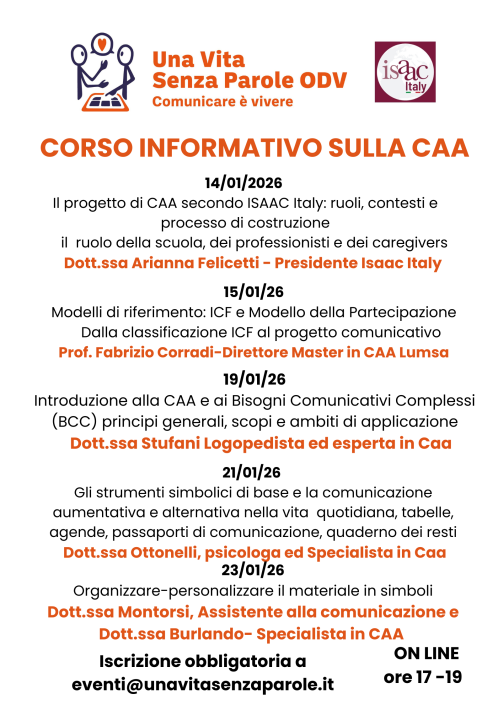 Una Vita Senza Parole ODV
Comunicare è vivere

isaac Italy

CORSO INFORMATIVO SULLA CAA

14/01/2026
Il progetto di CAA secondo ISAAC Italy: ruoli, contesti e processo di costruzione
il ruolo della scuola, dei professionisti e dei caregivers
Dott.ssa Arianna Felicetti - Presidente Isaac Italy

15/01/26
Modelli di riferimento: ICF e Modello della Partecipazione
Dalla classificazione ICF al progetto comunicativo
Prof. Fabrizio Corradi-Direttore Master in CAA Lumsa

19/01/26
Introduzione alla CAA e ai Bisogni Comunicativi Complessi (BCC) principi generali, scopi e ambiti di applicazione
Dott.ssa Stufani Logopedista ed esperta in Caa

21/01/26
Gli strumenti simbolici di base e la comunicazione aumentativa e alternativa nella vita quotidiana, tabelle, agende, passaporti di comunicazione, quaderno dei resti
Dott.ssa Ottonelli, psicologa ed Specialista in Caa
23/01/26
Organizzare-personalizzare il materiale in simboli
Dott.ssa Montorsi, Assistente alla comunicazione e Dott.ssa Burlando- Specialista in CAA

Iscrizione obbligatoria a
eventi@unavitasenzaparole.it

ON LINE
ore 17 -19